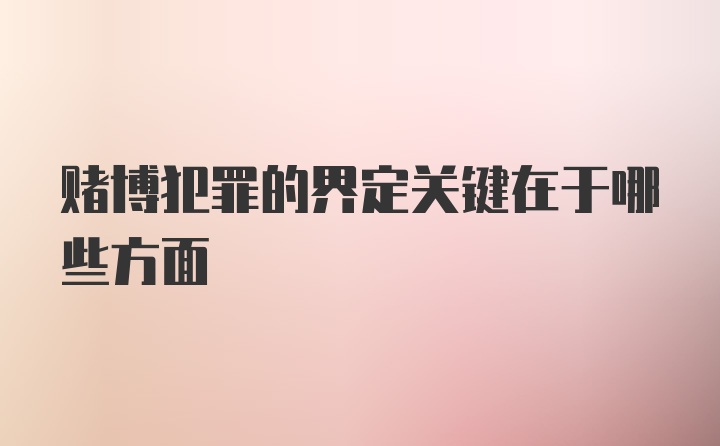 赌博犯罪的界定关键在于哪些方面